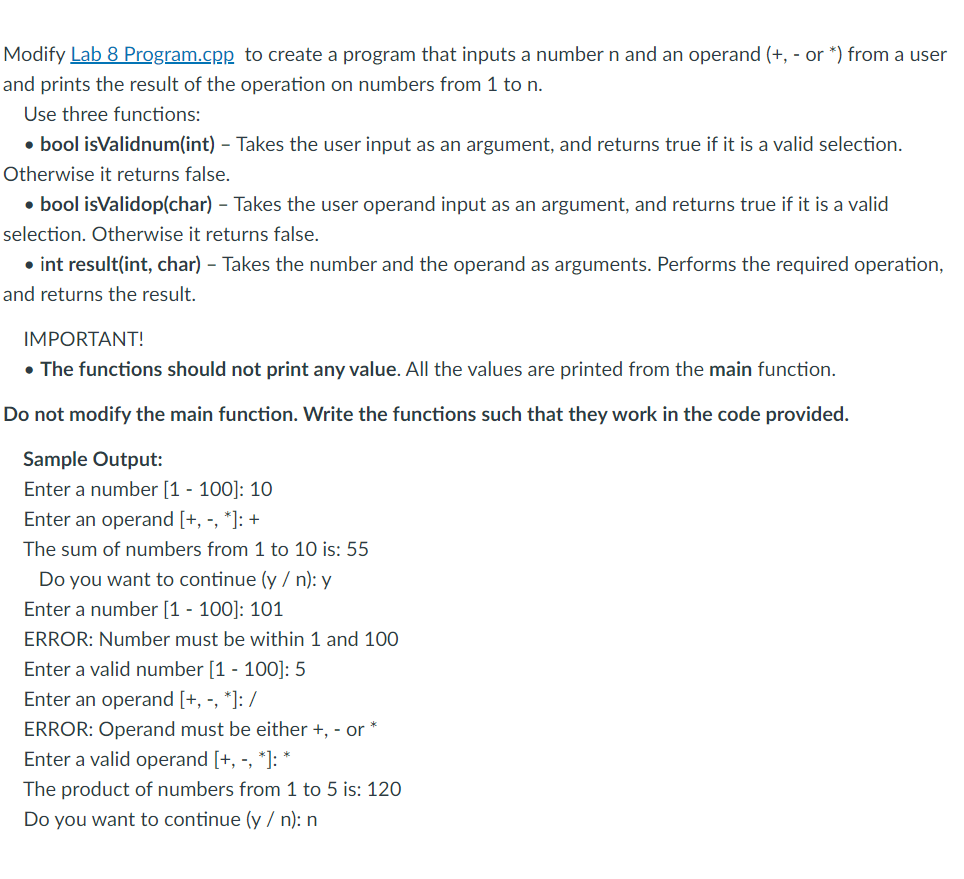 Modify Lab 8 Program.cpp to create a program that inputs a number n and an operand (+, - or *) from a user and prints the result of the operation on numbers from 1 to n.

Use three functions:

• bool isValidnum(int) – Takes the user input as an argument, and returns true if it is a valid selection. Otherwise it returns false.

• bool isValidop(char) – Takes the user operand input as an argument, and returns true if it is a valid selection. Otherwise it returns false.

• int result(int, char) – Takes the number and the operand as arguments. Performs the required operation, and returns the result.

IMPORTANT!

• The functions should not print any value. All the values are printed from the main function.

Do not modify the main function. Write the functions such that they work in the code provided.

Sample Output:
Enter a number [1 - 100]: 10
Enter an operand [+, -, *]: +
The sum of numbers from 1 to 10 is: 55
Do you want to continue (y / n): y
Enter a number [1 - 100]: 101
ERROR: Number must be within 1 and 100
Enter a valid number [1 - 100]: 5
Enter an operand [+, -, *]: /
ERROR: Operand must be either +, - or *
Enter a valid operand [+, -, *]: *
The product of numbers from 1 to 5 is: 120
Do you want to continue (y / n): n